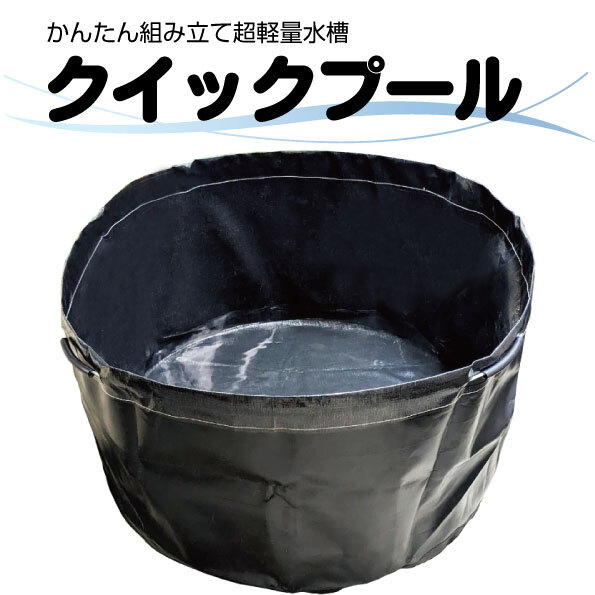 かんたん組み立て超軽量水槽
クイックプール